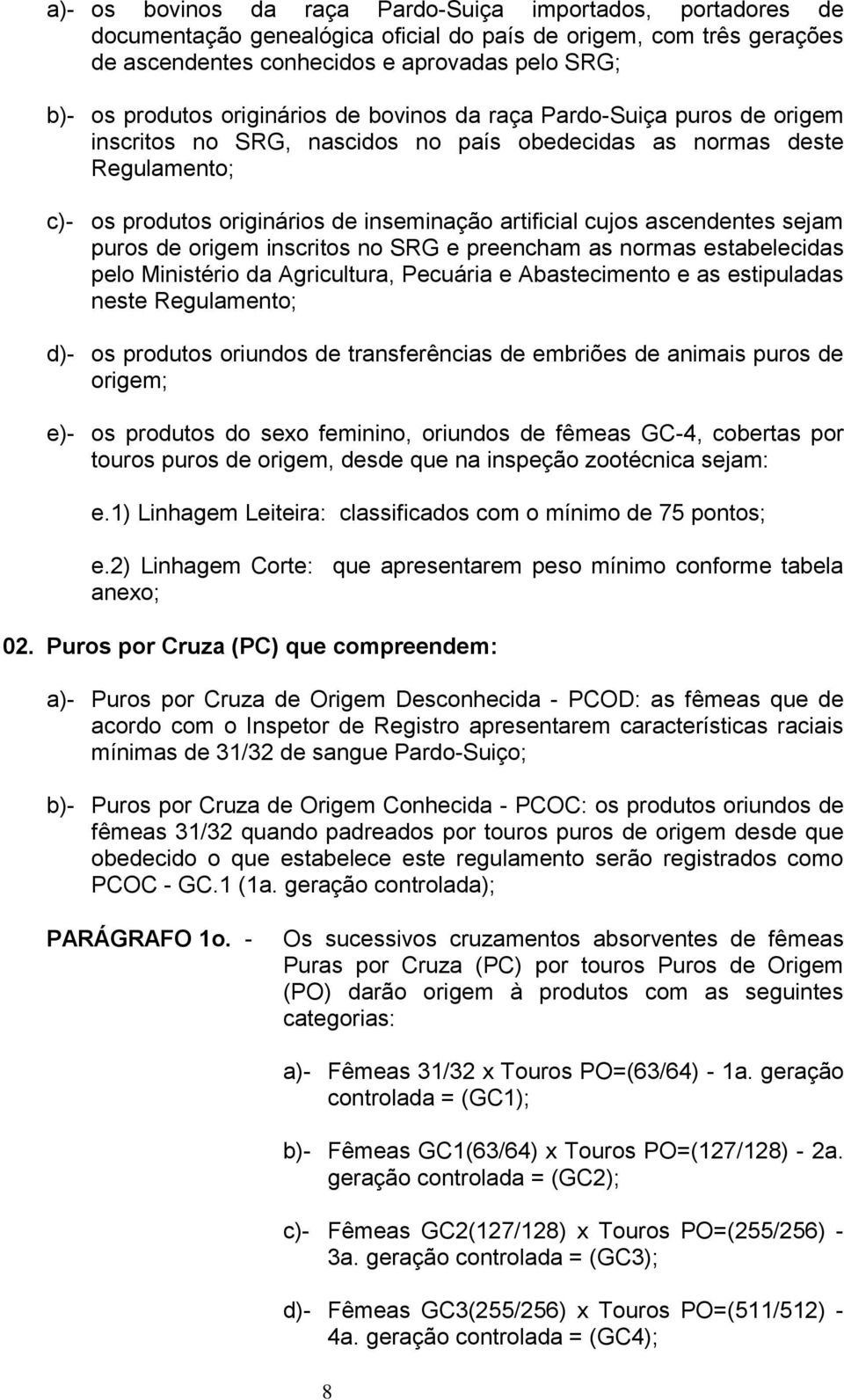 a)- os bovinos da raça Pardo-Suiça importados, portadores de documentação genealógica oficial do país de origem, com três gerações de ascendentes conhecidos e aprovadas pelo SRG;

b)- os produtos originários de bovinos da raça Pardo-Suiça puros de origem inscritos no SRG, nascidos no país obedecidas as normas deste Regulamento;

c)- os produtos originários de inseminação artificial cujos ascendentes sejam puros de origem inscritos no SRG e preencham as normas estabelecidas pelo Ministério da Agricultura, Pecuária e Abastecimento e as estipuladas neste Regulamento;

d)- os produtos oriundos de transferências de embriões de animais puros de origem;

e)- os produtos do sexo feminino, oriundos de fêmeas GC-4, cobertas por touros puros de origem, desde que na inspeção zootécnica sejam:

e.1) Linhagem Leiteira: classificados com o mínimo de 75 pontos;

e.2) Linhagem Corte: que apresentarem peso mínimo conforme tabela anexo;

02. Puros por Cruza (PC) que compreendem:

a)- Puros por Cruza de Origem Desconhecida - PCOD: as fêmeas que de acordo com o Inspetor de Registro apresentarem características raciais mínimas de 31/32 de sangue Pardo-Suiço;

b)- Puros por Cruza de Origem Conhecida - PCOC: os produtos oriundos de fêmeas 31/32 quando padreados por touros puros de origem desde que obedecido o que estabelece este regulamento serão registrados como PCOC - GC.1 (1a. geração controlada);

PARÁGRAFO 1o. - Os sucessivos cruzamentos absorventes de fêmeas Puras por Cruza (PC) por touros Puros de Origem (PO) darão origem à produtos com as seguintes categorias:

a)- Fêmeas 31/32 x Touros PO=(63/64) - 1a. geração controlada = (GC1);

b)- Fêmeas GC1(63/64) x Touros PO=(127/128) - 2a. geração controlada = (GC2);

c)- Fêmeas GC2(127/128) x Touros PO=(255/256) - 3a. geração controlada = (GC3);

d)- Fêmeas GC3(255/256) x Touros PO=(511/512) - 4a. geração controlada = (GC4);

8